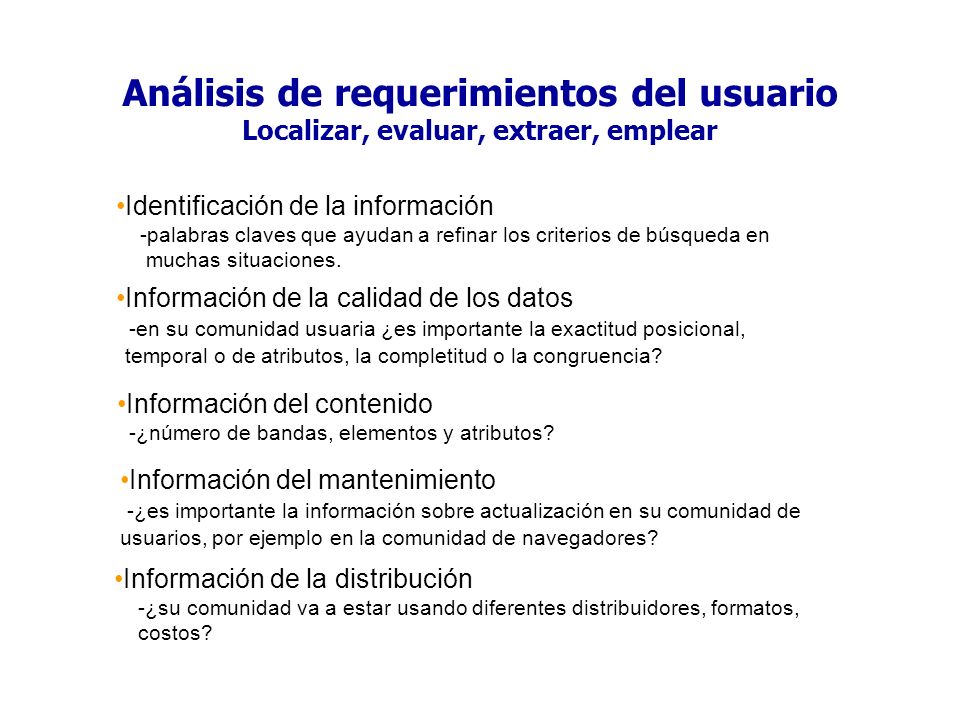 Análisis de requerimientos del usuario
Localizar, evaluar, extraer, emplear

•Identificación de la información
-palabras claves que ayudan a refinar los criterios de búsqueda en muchas situaciones.

•Información de la calidad de los datos
-en su comunidad usuaria ¿es importante la exactitud posicional, temporal o de atributos, la completitud o la congruencia?

•Información del contenido
-¿número de bandas, elementos y atributos?

•Información del mantenimiento
-¿es importante la información sobre actualización en su comunidad de usuarios, por ejemplo en la comunidad de navegadores?

•Información de la distribución
-¿su comunidad va a estar usando diferentes distribuidores, formatos, costos?